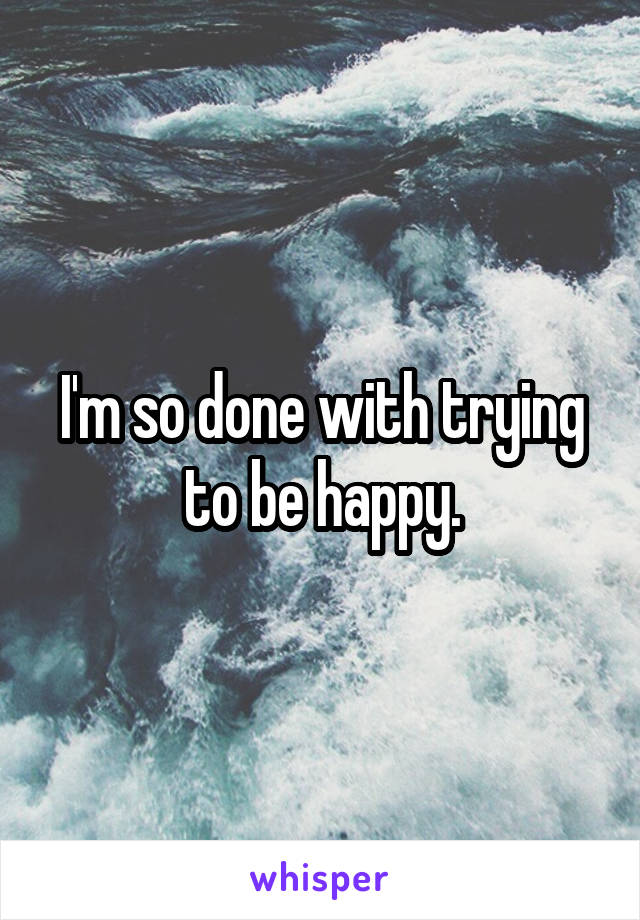 I'm so done with trying to be happy.

whisper